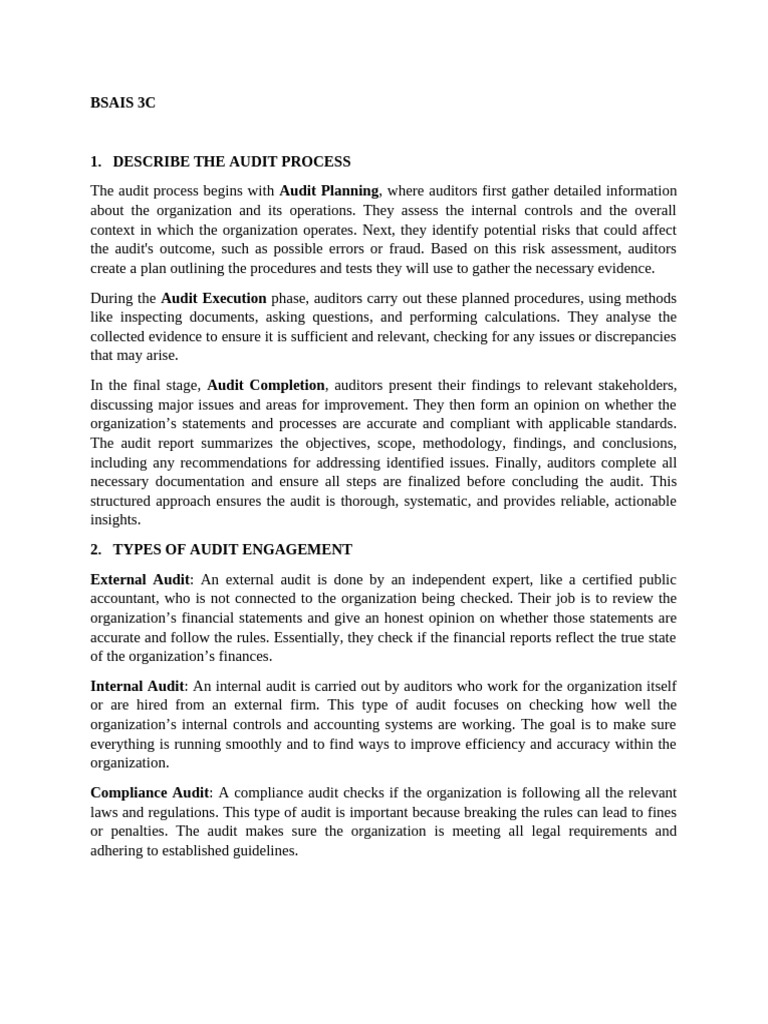 BSAIS 3C

1. DESCRIBE THE AUDIT PROCESS

The audit process begins with Audit Planning, where auditors first gather detailed information about the organization and its operations. They assess the internal controls and the overall context in which the organization operates. Next, they identify potential risks that could affect the audit's outcome, such as possible errors or fraud. Based on this risk assessment, auditors create a plan outlining the procedures and tests they will use to gather the necessary evidence.

During the Audit Execution phase, auditors carry out these planned procedures, using methods like inspecting documents, asking questions, and performing calculations. They analyse the collected evidence to ensure it is sufficient and relevant, checking for any issues or discrepancies that may arise.

In the final stage, Audit Completion, auditors present their findings to relevant stakeholders, discussing major issues and areas for improvement. They then form an opinion on whether the organization's statements and processes are accurate and compliant with applicable standards. The audit report summarizes the objectives, scope, methodology, findings, and conclusions, including any recommendations for addressing identified issues. Finally, auditors complete all necessary documentation and ensure all steps are finalized before concluding the audit. This structured approach ensures the audit is thorough, systematic, and provides reliable, actionable insights.

2. TYPES OF AUDIT ENGAGEMENT

External Audit: An external audit is done by an independent expert, like a certified public accountant, who is not connected to the organization being checked. Their job is to review the organization's financial statements and give an honest opinion on whether those statements are accurate and follow the rules. Essentially, they check if the financial reports reflect the true state of the organization's finances.

Internal Audit: An internal audit is carried out by auditors who work for the organization itself or are hired from an external firm. This type of audit focuses on checking how well the organization's internal controls and accounting systems are working. The goal is to make sure everything is running smoothly and to find ways to improve efficiency and accuracy within the organization.

Compliance Audit: A compliance audit checks if the organization is following all the relevant laws and regulations. This type of audit is important because breaking the rules can lead to fines or penalties. The audit makes sure the organization is meeting all legal requirements and adhering to established guidelines.